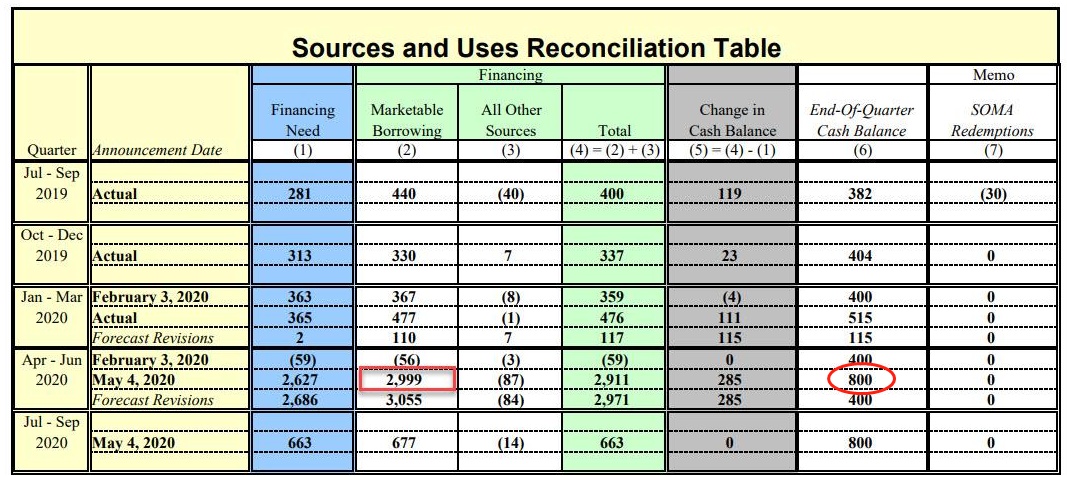 Sources and Uses Reconciliation Table

| Quarter | Announcement Date | Financing Need (1) | Financing: Marketable Borrowing (2) | Financing: All Other Sources (3) | Financing: Total (4) = (2) + (3) | Change in Cash Balance (5) = (4) - (1) | End-Of-Quarter Cash Balance (6) | Memo: SOMA Redemptions (7) |
|---|---|---|---|---|---|---|---|---|
| Jul - Sep 2019 | Actual | 281 | 440 | (40) | 400 | 119 | 382 | (30) |
| Oct - Dec 2019 | Actual | 313 | 330 | 7 | 337 | 23 | 404 | 0 |
| Jan - Mar 2020 | February 3, 2020 | 363 | 367 | (8) | 359 | (4) | 400 | 0 |
| | Actual | 365 | 477 | (1) | 476 | 111 | 515 | 0 |
| | Forecast Revisions | 2 | 110 | 7 | 117 | 115 | 115 | 0 |
| Apr - Jun 2020 | February 3, 2020 | (59) | (56) | (3) | (59) | 0 | 400 | 0 |
| | May 4, 2020 | 2,627 | 2,999 | (87) | 2,911 | 285 | 800 | 0 |
| | Forecast Revisions | 2,686 | 3,055 | (84) | 2,971 | 285 | 400 | 0 |
| Jul - Sep 2020 | May 4, 2020 | 663 | 677 | (14) | 663 | 0 | 800 | 0 |